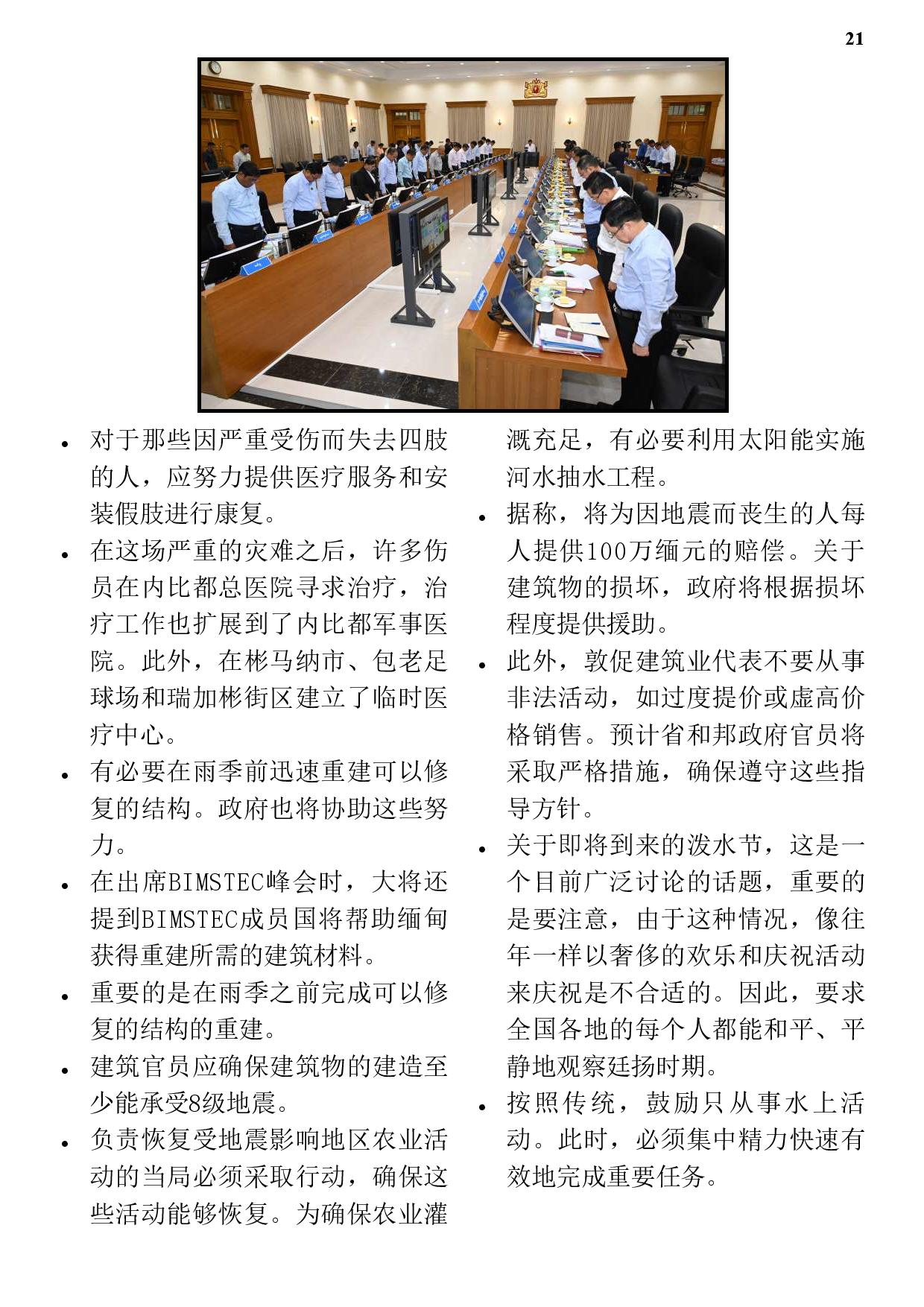 21

- 对于那些因严重受伤而失去四肢的人，应努力提供医疗服务和安装假肢进行康复。
- 在这场严重的灾难之后，许多伤员在内比都总医院寻求治疗，治疗工作也扩展到了内比都军事医院。此外，在彬马纳市、包老足球场和瑞加彬街区建立了临时医疗中心。
- 有必要在雨季前迅速重建可以修复的结构。政府也将协助这些努力。
- 在出席BIMSTEC峰会时，大将还提到BIMSTEC成员国将帮助缅甸获得重建所需的建筑材料。
- 重要的是在雨季之前完成可以修复的结构的重建。
- 建筑官员应确保建筑物的建造至少能承受8级地震。
- 负责恢复受地震影响地区农业活动的当局必须采取行动，确保这些活动能够恢复。为确保农业灌溉充足，有必要利用太阳能实施河水抽水工程。
- 据称，将为因地震而丧生的人每人提供100万缅元的赔偿。关于建筑物的损坏，政府将根据损坏程度提供援助。
- 此外，敦促建筑业代表不要从事非法活动，如过度提价或虚高价格销售。预计省和邦政府官员将采取严格措施，确保遵守这些指导方针。
- 关于即将到来的泼水节，这是一个目前广泛讨论的话题，重要的是要注意，由于这种情况，像往年一样以奢侈的欢乐和庆祝活动来庆祝是不合适的。因此，要求全国各地的每个人都能和平、平静地观察廷扬时期。
- 按照传统，鼓励只从事水上活动。此时，必须集中精力快速有效地完成重要任务。